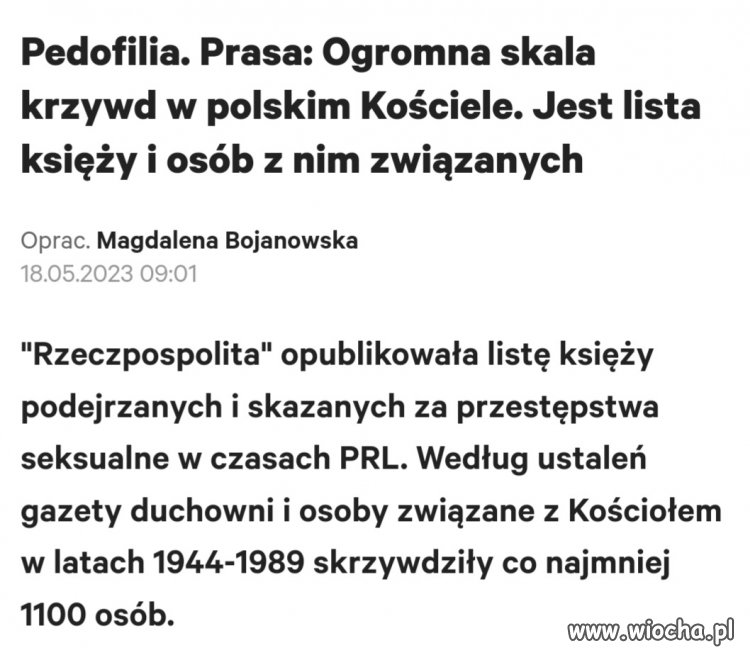 Pedofilia. Prasa: Ogromna skala krzywd w polskim Kościele. Jest lista księży i osób z nim związanych

Oprac. Magdalena Bojanowska
18.05.2023 09:01

"Rzeczpospolita" opublikowała listę księży podejrzanych i skazanych za przestępstwa seksualne w czasach PRL. Według ustaleń gazety duchowni i osoby związane z Kościołem w latach 1944-1989 skrzywdziły co najmniej 1100 osób.

www.wiocha.pl